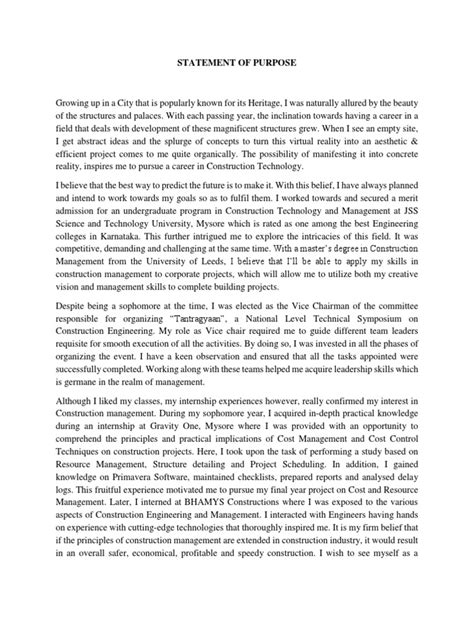 STATEMENT OF PURPOSE

Growing up in a City that is popularly known for its Heritage, I was naturally allured by the beauty of the structures and palaces. With each passing year, the inclination towards having a career in a field that deals with development of these magnificent structures grew. When I see an empty site, I get abstract ideas and the splurge of concepts to turn this virtual reality into an aesthetic & efficient project comes to me quite organically. The possibility of manifesting it into concrete reality, inspires me to pursue a career in Construction Technology.

I believe that the best way to predict the future is to make it. With this belief, I have always planned and intend to work towards my goals so as to fulfil them. I worked towards and secured a merit admission for an undergraduate program in Construction Technology and Management at JSS Science and Technology University, Mysore which is rated as one among the best Engineering colleges in Karnataka. This further intrigued me to explore the intricacies of this field. It was competitive, demanding and challenging at the same time. With a master's degree in Construction Management from the University of Leeds, I believe that I'll be able to apply my skills in construction management to corporate projects, which will allow me to utilize both my creative vision and management skills to complete building projects.

Despite being a sophomore at the time, I was elected as the Vice Chairman of the committee responsible for organizing "Tantragyaan", a National Level Technical Symposium on Construction Engineering. My role as Vice chair required me to guide different team leaders requisite for smooth execution of all the activities. By doing so, I was invested in all the phases of organizing the event. I have a keen observation and ensured that all the tasks appointed were successfully completed. Working along with these teams helped me acquire leadership skills which is germane in the realm of management.

Although I liked my classes, my internship experiences however, really confirmed my interest in Construction management. During my sophomore year, I acquired in-depth practical knowledge during an internship at Gravity One, Mysore where I was provided with an opportunity to comprehend the principles and practical implications of Cost Management and Cost Control Techniques on construction projects. Here, I took upon the task of performing a study based on Resource Management, Structure detailing and Project Scheduling. In addition, I gained knowledge on Primavera Software, maintained checklists, prepared reports and analysed delay logs. This fruitful experience motivated me to pursue my final year project on Cost and Resource Management. Later, I interned at BHAMYS Constructions where I was exposed to the various aspects of Construction Engineering and Management. I interacted with Engineers having hands on experience with cutting-edge technologies that thoroughly inspired me. It is my firm belief that if the principles of construction management are extended in construction industry, it would result in an overall safer, economical, profitable and speedy construction. I wish to see myself as a